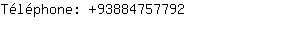 Téléphone: +93884757792